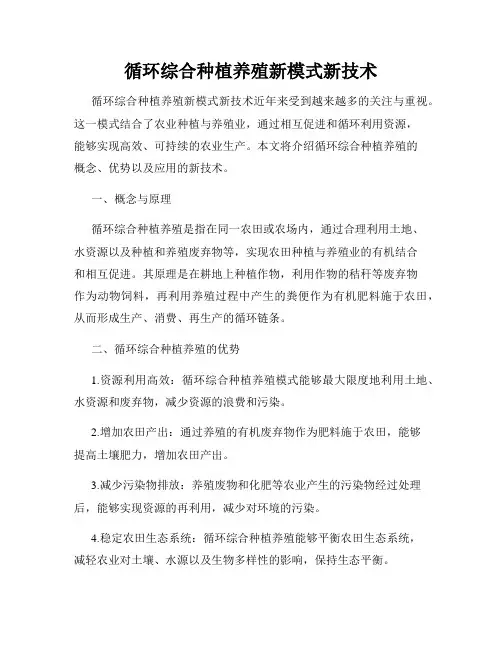 循环综合种植养殖新模式新技术

循环综合种植养殖新模式新技术近年来受到越来越多的关注与重视。这一模式结合了农业种植与养殖业，通过相互促进和循环利用资源，能够实现高效、可持续的农业生产。本文将介绍循环综合种植养殖的概念、优势以及应用的新技术。

一、概念与原理

循环综合种植养殖是指在同一农田或农场内，通过合理利用土地、水资源以及种植和养殖废弃物等，实现农田种植与养殖业的有机结合和相互促进。其原理是在耕地上种植作物，利用作物的秸秆等废弃物作为动物饲料，再利用养殖过程中产生的粪便作为有机肥料施于农田，从而形成生产、消费、再生产的循环链条。

二、循环综合种植养殖的优势

1.资源利用高效：循环综合种植养殖模式能够最大限度地利用土地、水资源和废弃物，减少资源的浪费和污染。

2.增加农田产出：通过养殖的有机废弃物作为肥料施于农田，能够提高土壤肥力，增加农田产出。

3.减少污染物排放：养殖废物和化肥等农业产生的污染物经过处理后，能够实现资源的再利用，减少对环境的污染。

4.稳定农田生态系统：循环综合种植养殖能够平衡农田生态系统，减轻农业对土壤、水源以及生物多样性的影响，保持生态平衡。